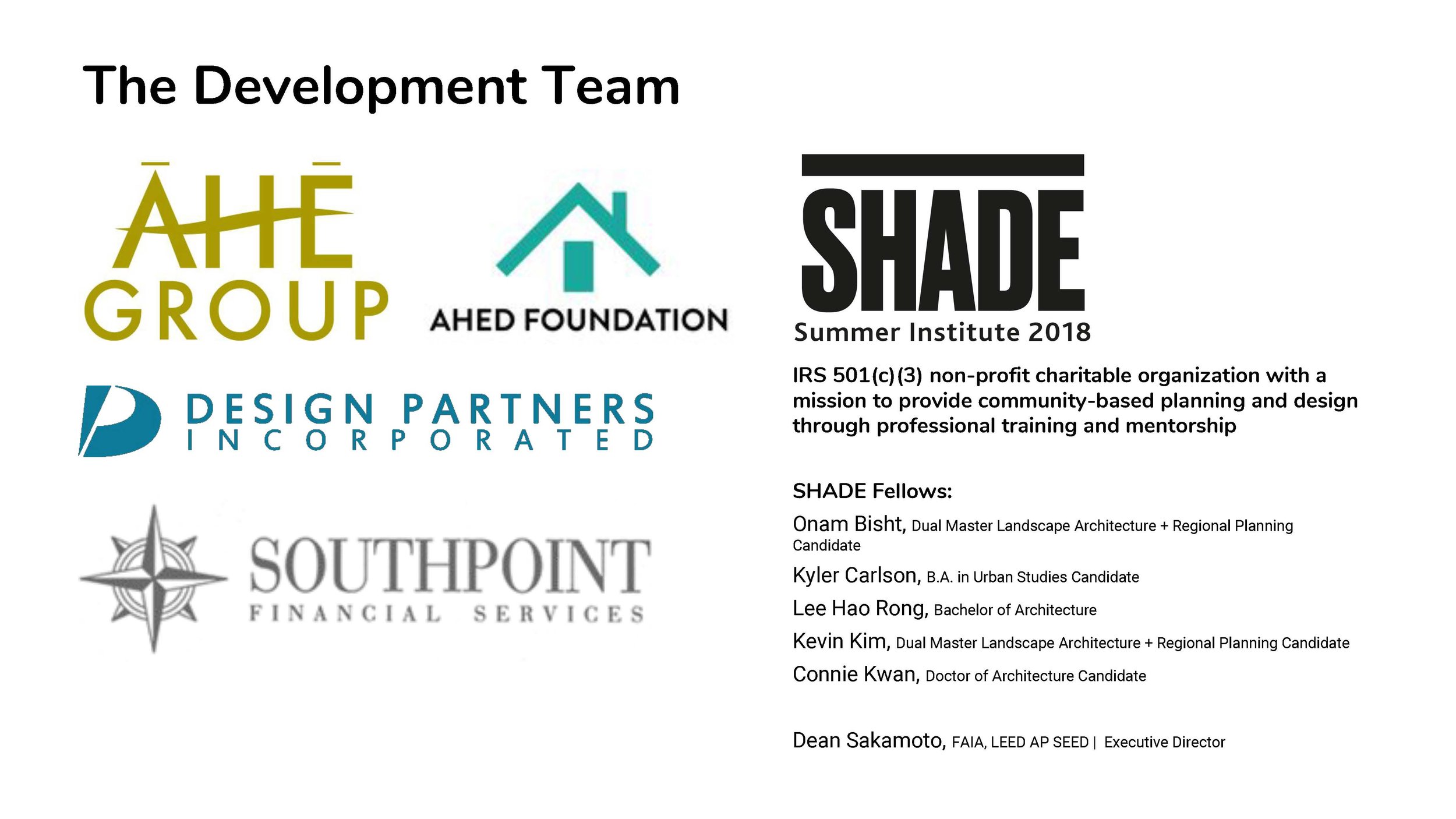 The Development Team

ĀHĒ GROUP

AHED FOUNDATION

DESIGN PARTNERS INCORPORATED

SOUTHPOINT FINANCIAL SERVICES

SHADE
Summer Institute 2018

IRS 501(c)(3) non-profit charitable organization with a mission to provide community-based planning and design through professional training and mentorship

SHADE Fellows:

Onam Bisht, Dual Master Landscape Architecture + Regional Planning Candidate

Kyler Carlson, B.A. in Urban Studies Candidate

Lee Hao Rong, Bachelor of Architecture

Kevin Kim, Dual Master Landscape Architecture + Regional Planning Candidate

Connie Kwan, Doctor of Architecture Candidate

Dean Sakamoto, FAIA, LEED AP SEED | Executive Director